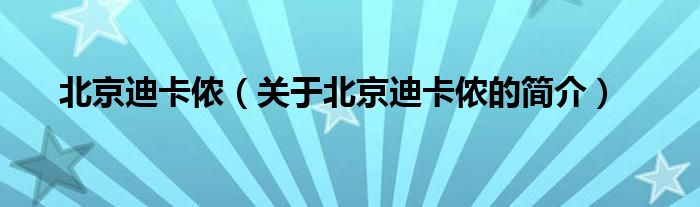 北京迪卡侬（关于北京迪卡侬的简介）